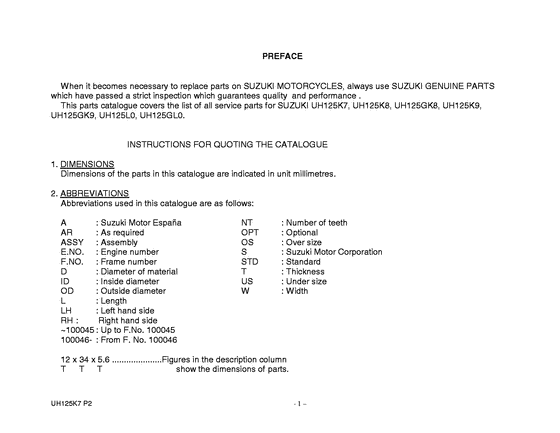 PREFACE

When it becomes necessary to replace parts on SUZUKI MOTORCYCLES, always use SUZUKI GENUINE PARTS which have passed a strict inspection which guarantees quality and performance .
This parts catalogue covers the list of all service parts for SUZUKI UH125K7, UH125K8, UH125GK8, UH125K9, UH125GK9, UH125L0, UH125GL0.

INSTRUCTIONS FOR QUOTING THE CATALOGUE

1. DIMENSIONS
Dimensions of the parts in this catalogue are indicated in unit millimetres.

2. ABBREVIATIONS
Abbreviations used in this catalogue are as follows:

A : Suzuki Motor España
AR : As required
ASSY : Assembly
E.NO. : Engine number
F.NO. : Frame number
D : Diameter of material
ID : Inside diameter
OD : Outside diameter
L : Length
LH : Left hand side
RH : Right hand side
~100045 : Up to F.No. 100045
100046- : From F. No. 100046

NT : Number of teeth
OPT : Optional
OS : Over size
S : Suzuki Motor Corporation
STD : Standard
T : Thickness
US : Under size
W : Width

12 x 34 x 5.6 .....................Figures in the description column
T T T show the dimensions of parts.

UH125K7 P2

- 1 -